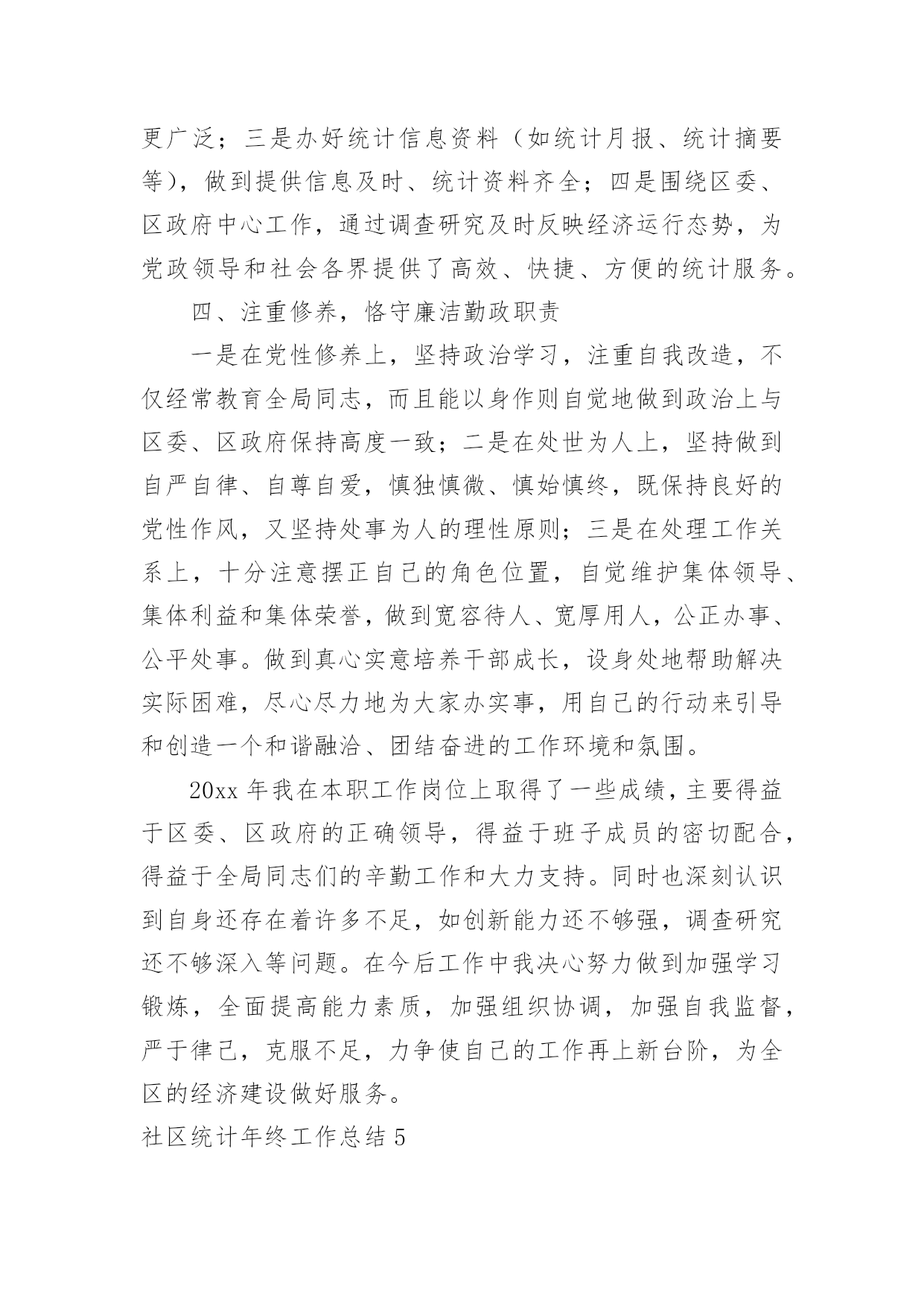 更广泛；三是办好统计信息资料（如统计月报、统计摘要等），做到提供信息及时、统计资料齐全；四是围绕区委、区政府中心工作，通过调查研究及时反映经济运行态势，为党政领导和社会各界提供了高效、快捷、方便的统计服务。

四、注重修养，恪守廉洁勤政职责

一是在党性修养上，坚持政治学习，注重自我改造，不仅经常教育全局同志，而且能以身作则自觉地做到政治上与区委、区政府保持高度一致；二是在处世为人上，坚持做到自严自律、自尊自爱，慎独慎微、慎始慎终，既保持良好的党性作风，又坚持处事为人的理性原则；三是在处理工作关系上，十分注意摆正自己的角色位置，自觉维护集体领导、集体利益和集体荣誉，做到宽容待人、宽厚用人，公正办事、公平处事。做到真心实意培养干部成长，设身处地帮助解决实际困难，尽心尽力地为大家办实事，用自己的行动来引导和创造一个和谐融洽、团结奋进的工作环境和氛围。

20xx 年我在本职工作岗位上取得了一些成绩，主要得益于区委、区政府的正确领导，得益于班子成员的密切配合，得益于全局同志们的辛勤工作和大力支持。同时也深刻认识到自身还存在着许多不足，如创新能力还不够强，调查研究还不够深入等问题。在今后工作中我决心努力做到加强学习锻炼，全面提高能力素质，加强组织协调，加强自我监督，严于律己，克服不足，力争使自己的工作再上新台阶，为全区的经济建设做好服务。

社区统计年终工作总结 5